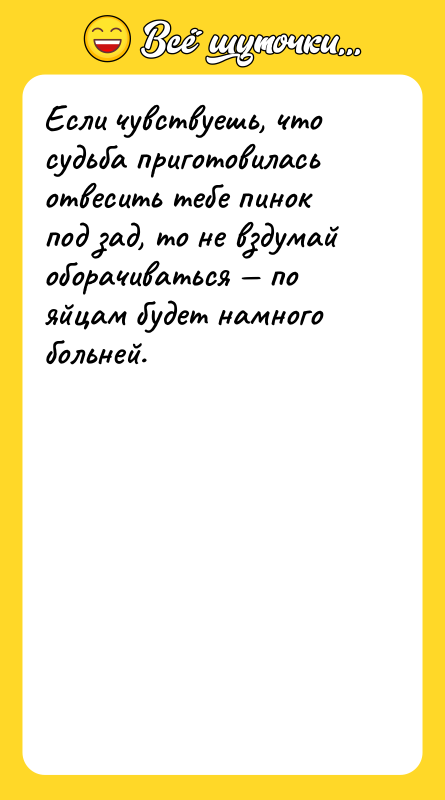 Всё шуточки...

Если чувствуешь, что судьба приготовилась отвесить тебе пинок под зад, то не вздумай оборачиваться — по яйцам будет намного больней.